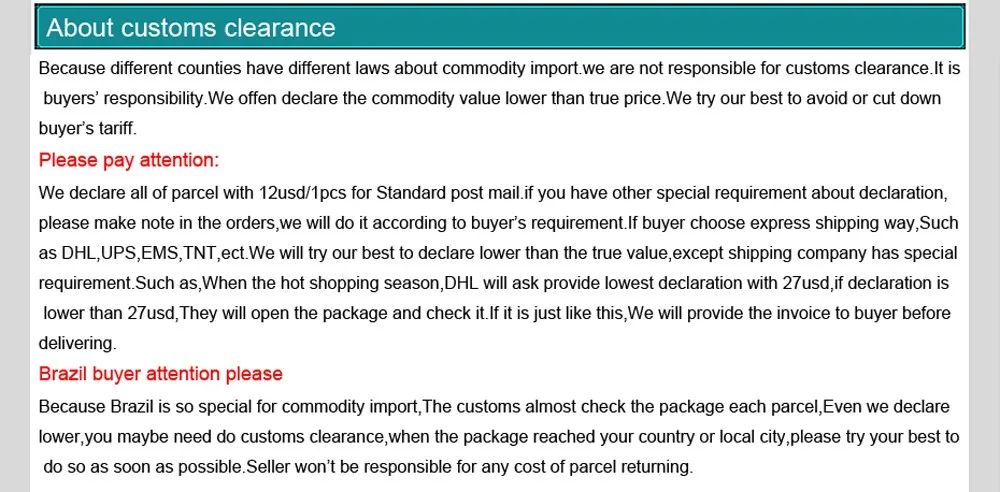 About customs clearance

Because different counties have different laws about commodity import.we are not responsible for customs clearance.It is buyers' responsibility.We offen declare the commodity value lower than true price.We try our best to avoid or cut down buyer's tariff.

Please pay attention:

We declare all of parcel with 12usd/1pcs for Standard post mail.if you have other special requirement about declaration, please make note in the orders,we will do it according to buyer's requirement.If buyer choose express shipping way,Such as DHL,UPS,EMS,TNT,ect.We will try our best to declare lower than the true value,except shipping company has special requirement.Such as,When the hot shopping season,DHL will ask provide lowest declaration with 27usd,if declaration is lower than 27usd,They will open the package and check it.If it is just like this,We will provide the invoice to buyer before delivering.

Brazil buyer attention please

Because Brazil is so special for commodity import,The customs almost check the package each parcel,Even we declare lower,you maybe need do customs clearance,when the package reached your country or local city,please try your best to do so as soon as possible.Seller won't be responsible for any cost of parcel returning.